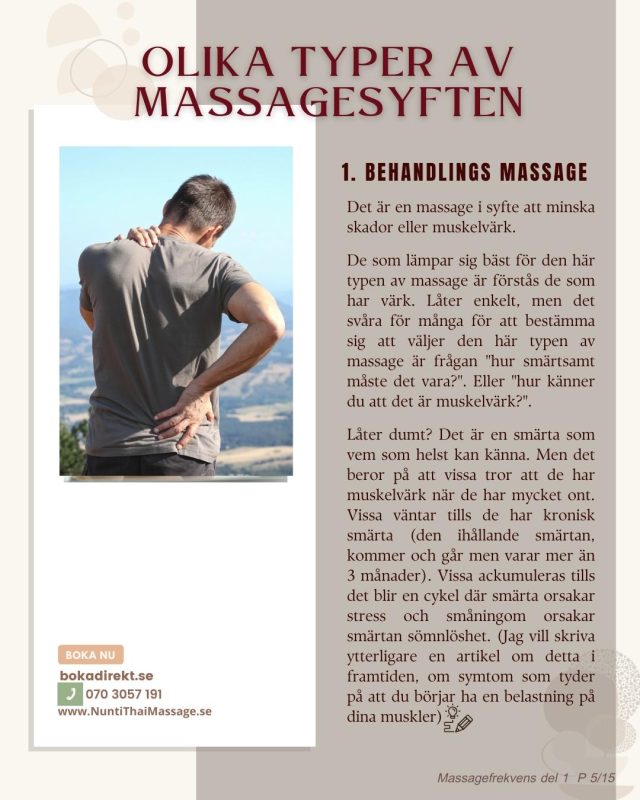 OLIKA TYPER AV MASSAGESYFTEN

1. BEHANDLINGS MASSAGE

Det är en massage i syfte att minska skador eller muskelvärk.

De som lämpar sig bäst för den här typen av massage är förstås de som har värk. Låter enkelt, men det svåra för många för att bestämma sig att väljer den här typen av massage är frågan "hur smärtsamt måste det vara?". Eller "hur känner du att det är muskelvärk?".

Låter dumt? Det är en smärta som vem som helst kan känna. Men det beror på att vissa tror att de har muskelvärk när de har mycket ont. Vissa väntar tills de har kronisk smärta (den ihållande smärtan, kommer och går men varar mer än 3 månader). Vissa ackumuleras tills det blir en cykel där smärta orsakar stress och småningom orsakar smärtan sömnlöshet. (Jag vill skriva ytterligare en artikel om detta i framtiden, om symtom som tyder på att du börjar ha en belastning på dina muskler)

BOKA NU
bokadirekt.se
070 3057 191
www.NuntiThaiMassage.se

Massagefrekvens del 1 P 5/15